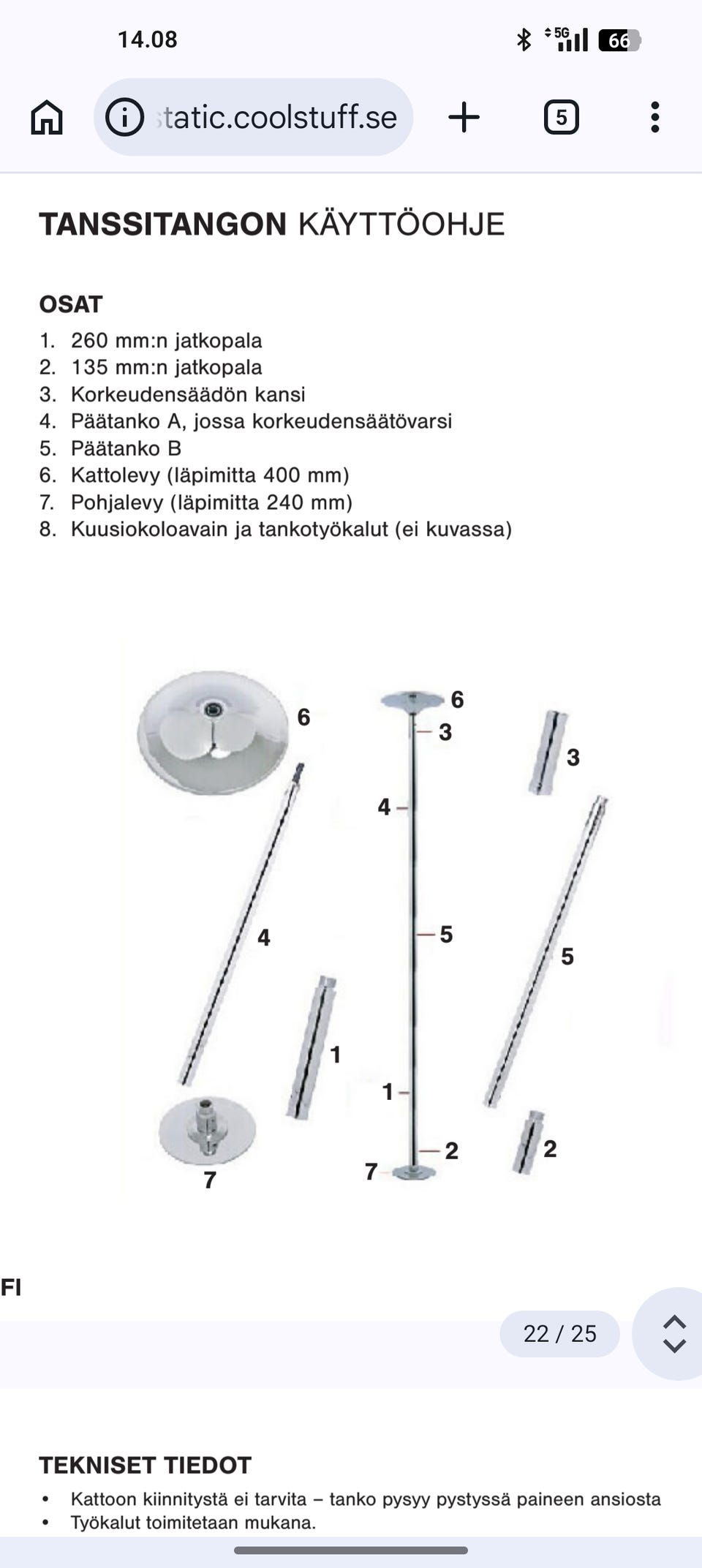 14.08

5G 66

static.coolstuff.se

5

TANSSITANGON KÄYTTÖOHJE

OSAT
1. 260 mm:n jatkopala
2. 135 mm:n jatkopala
3. Korkeudensäädön kansi
4. Päätanko A, jossa korkeudensäätövarsi
5. Päätanko B
6. Kattolevy (läpimitta 400 mm)
7. Pohjalevy (läpimitta 240 mm)
8. Kuusiokoloavain ja tankotyökalut (ei kuvassa)

6
4
1
7
6
3
4
5
1
2
7
3
5
2

FI

22 / 25

TEKNISET TIEDOT
• Kattoon kiinnitystä ei tarvita – tanko pysyy pystyssä paineen ansiosta
• Työkalut toimitetaan mukana.